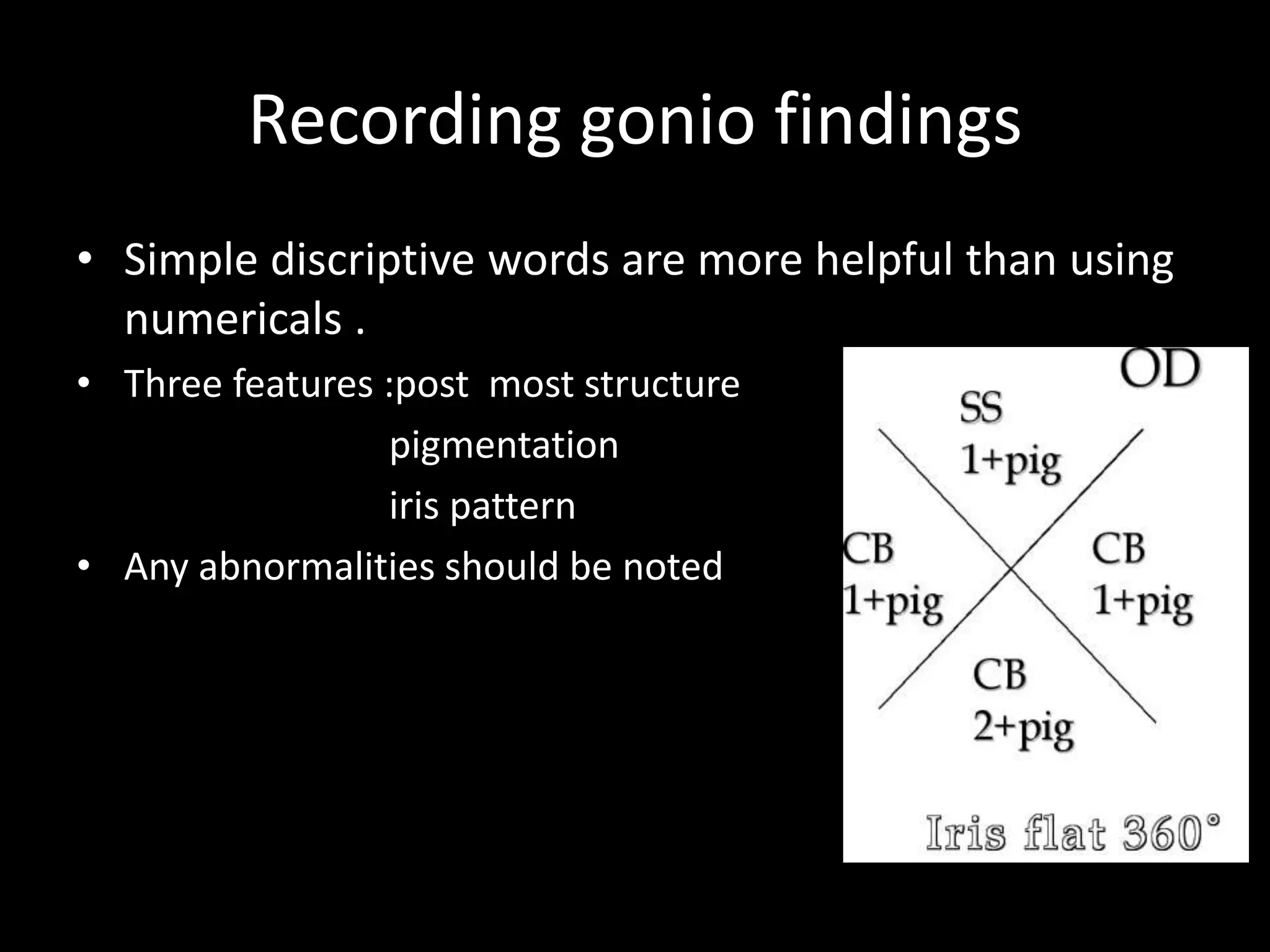 Recording gonio findings

• Simple discriptive words are more helpful than using numericals .

• Three features :post most structure
pigmentation
iris pattern

• Any abnormalities should be noted

OD

SS
1+pig

CB
1+pig

CB
1+pig

CB
2+pig

Iris flat 360°